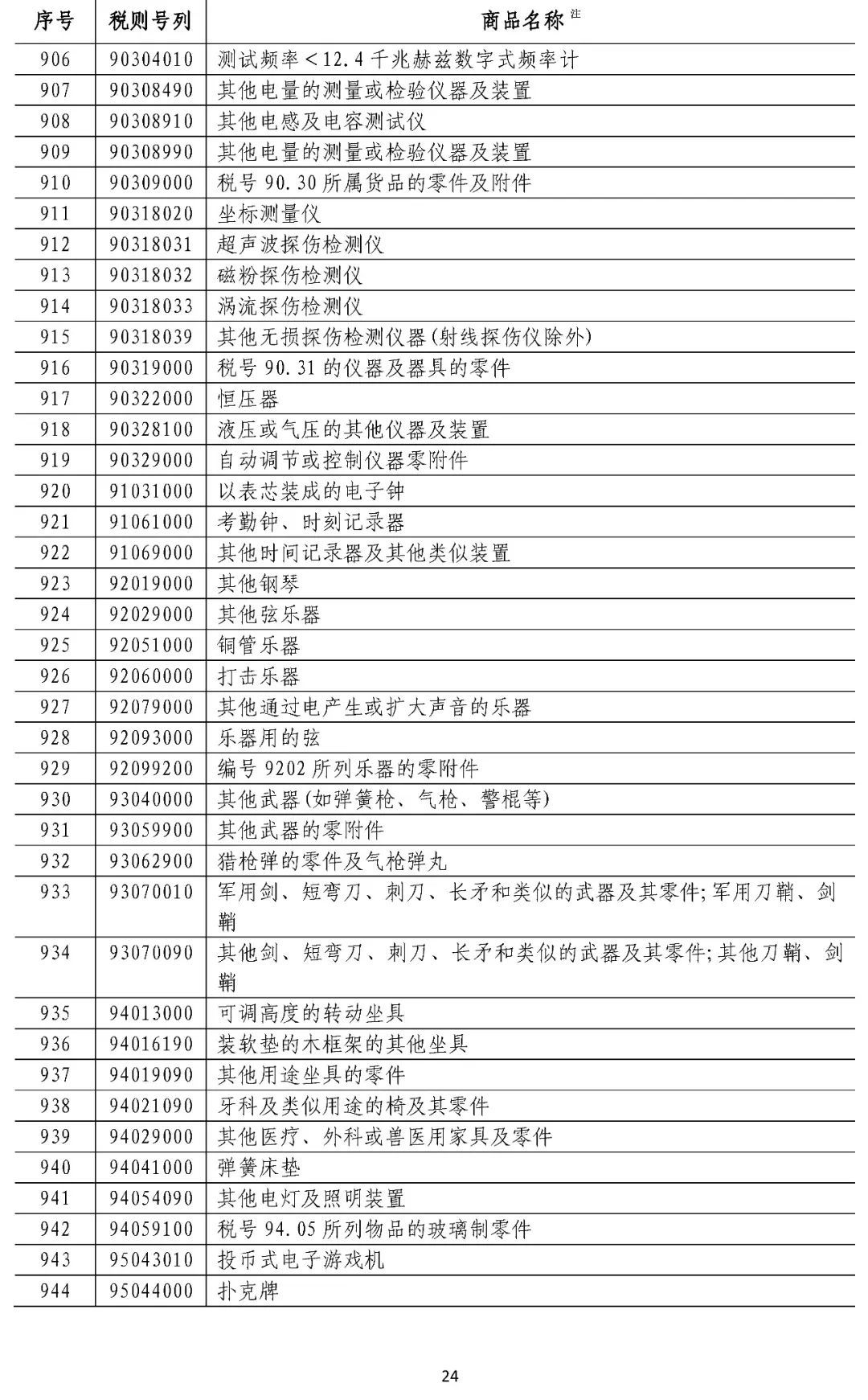 | 序号 | 税则号列 | 商品名称 注 |
|---|---|---|
| 906 | 90304010 | 测试频率＜12.4 千兆赫兹数字式频率计 |
| 907 | 90308490 | 其他电量的测量或检验仪器及装置 |
| 908 | 90308910 | 其他电感及电容测试仪 |
| 909 | 90308990 | 其他电量的测量或检验仪器及装置 |
| 910 | 90309000 | 税号 90.30 所属货品的零件及附件 |
| 911 | 90318020 | 坐标测量仪 |
| 912 | 90318031 | 超声波探伤检测仪 |
| 913 | 90318032 | 磁粉探伤检测仪 |
| 914 | 90318033 | 涡流探伤检测仪 |
| 915 | 90318039 | 其他无损探伤检测仪器(射线探伤仪除外) |
| 916 | 90319000 | 税号 90.31 的仪器及器具的零件 |
| 917 | 90322000 | 恒压器 |
| 918 | 90328100 | 液压或气压的其他仪器及装置 |
| 919 | 90329000 | 自动调节或控制仪器零附件 |
| 920 | 91031000 | 以表芯装成的电子钟 |
| 921 | 91061000 | 考勤钟、时刻记录器 |
| 922 | 91069000 | 其他时间记录器及其他类似装置 |
| 923 | 92019000 | 其他钢琴 |
| 924 | 92029000 | 其他弦乐器 |
| 925 | 92051000 | 铜管乐器 |
| 926 | 92060000 | 打击乐器 |
| 927 | 92079000 | 其他通过电产生或扩大声音的乐器 |
| 928 | 92093000 | 乐器用的弦 |
| 929 | 92099200 | 编号 9202 所列乐器的零附件 |
| 930 | 93040000 | 其他武器(如弹簧枪、气枪、警棍等) |
| 931 | 93059900 | 其他武器的零附件 |
| 932 | 93062900 | 猎枪弹的零件及气枪弹丸 |
| 933 | 93070010 | 军用剑、短弯刀、刺刀、长矛和类似的武器及其零件;军用刀鞘、剑鞘 |
| 934 | 93070090 | 其他剑、短弯刀、刺刀、长矛和类似的武器及其零件;其他刀鞘、剑鞘 |
| 935 | 94013000 | 可调高度的转动坐具 |
| 936 | 94016190 | 装软垫的木框架的其他坐具 |
| 937 | 94019090 | 其他用途坐具的零件 |
| 938 | 94021090 | 牙科及类似用途的椅及其零件 |
| 939 | 94029000 | 其他医疗、外科或兽医用家具及零件 |
| 940 | 94041000 | 弹簧床垫 |
| 941 | 94054090 | 其他电灯及照明装置 |
| 942 | 94059100 | 税号 94.05 所列物品的玻璃制零件 |
| 943 | 95043010 | 投币式电子游戏机 |
| 944 | 95044000 | 扑克牌 |

24